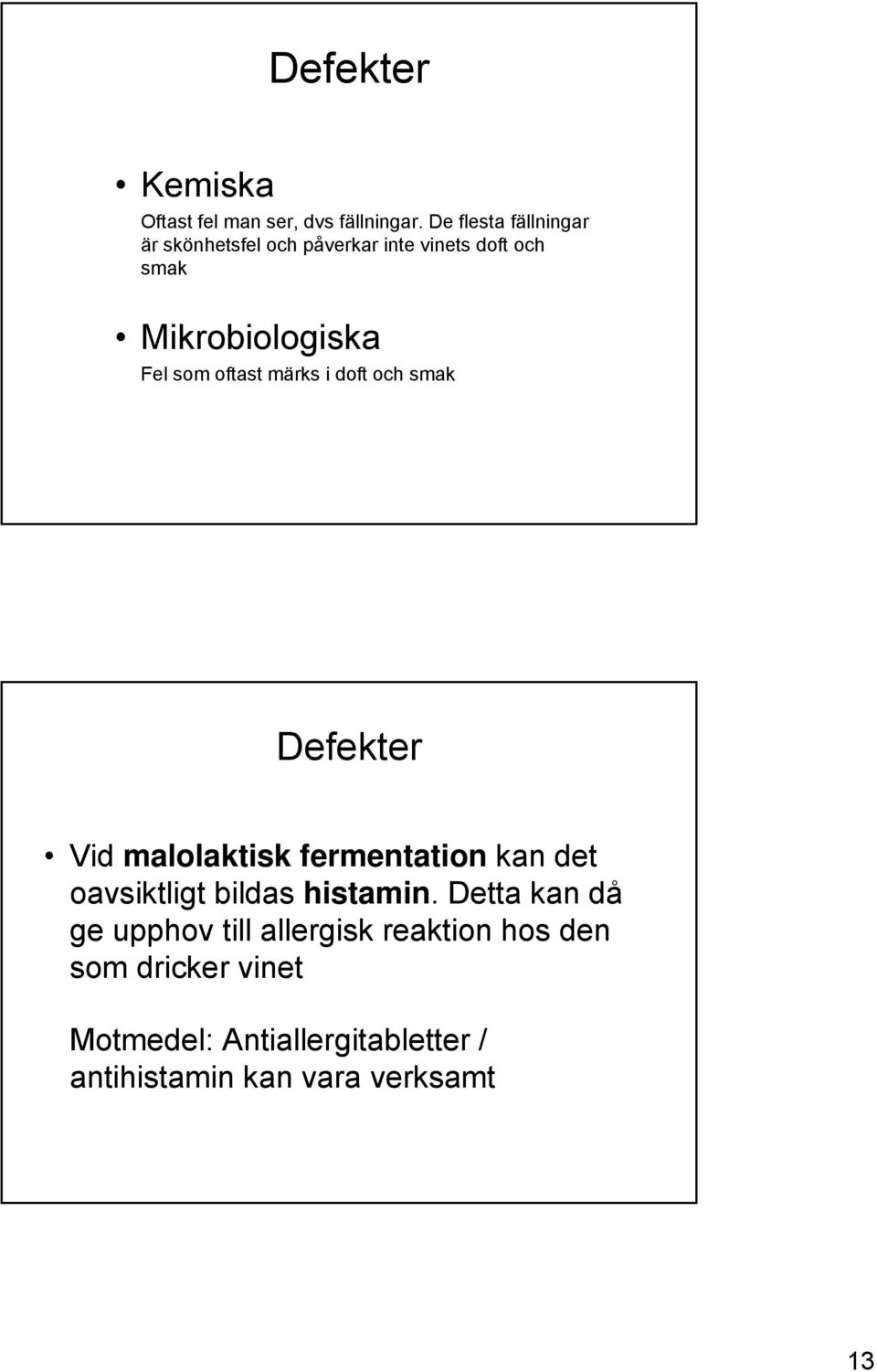 Defekter

• Kemiska
Oftast fel man ser, dvs fällningar. De flesta fällningar är skönhetsfel och påverkar inte vinets doft och smak

• Mikrobiologiska
Fel som oftast märks i doft och smak

Defekter

• Vid malolaktisk fermentation kan det oavsiktligt bildas histamin. Detta kan då ge upphov till allergisk reaktion hos den som dricker vinet

Motmedel: Antiallergitabletter / antihistamin kan vara verksamt

13